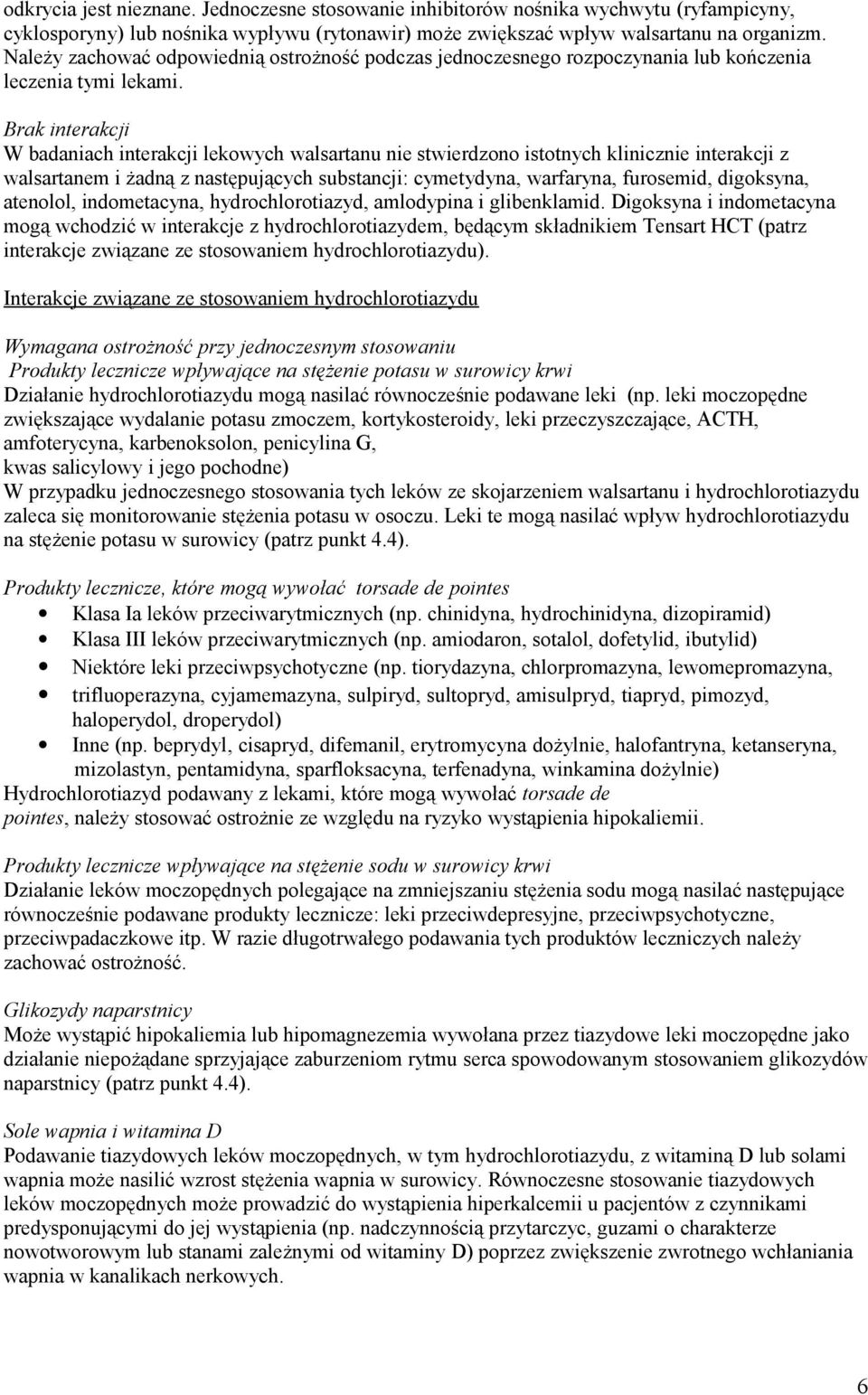 odkrycia jest nieznane. Jednoczesne stosowanie inhibitorów nośnika wychwytu (ryfampicyny, cyklosporyny) lub nośnika wypływu (rytonawir) może zwiększać wpływ walsartanu na organizm. Należy zachować odpowiednią ostrożność podczas jednoczesnego rozpoczynania lub kończenia leczenia tymi lekami.

Brak interakcji
W badaniach interakcji lekowych walsartanu nie stwierdzono istotnych klinicznie interakcji z walsartanem i żadną z następujących substancji: cymetydyna, warfaryna, furosemid, digoksyna, atenolol, indometacyna, hydrochlorotiazyd, amlodypina i glibenklamid. Digoksyna i indometacyna mogą wchodzić w interakcje z hydrochlorotiazydem, będącym składnikiem Tensart HCT (patrz interakcje związane ze stosowaniem hydrochlorotiazydu).

Interakcje związane ze stosowaniem hydrochlorotiazydu

Wymagana ostrożność przy jednoczesnym stosowaniu
Produkty lecznicze wpływające na stężenie potasu w surowicy krwi
Działanie hydrochlorotiazydu mogą nasilać równocześnie podawane leki (np. leki moczopędne zwiększające wydalanie potasu zmoczem, kortykosteroidy, leki przeczyszczające, ACTH, amfoterycyna, karbenoksolon, penicylina G,
kwas salicylowy i jego pochodne)
W przypadku jednoczesnego stosowania tych leków ze skojarzeniem walsartanu i hydrochlorotiazydu zaleca się monitorowanie stężenia potasu w osoczu. Leki te mogą nasilać wpływ hydrochlorotiazydu na stężenie potasu w surowicy (patrz punkt 4.4).

Produkty lecznicze, które mogą wywołać torsade de pointes
• Klasa Ia leków przeciwarytmicznych (np. chinidyna, hydrochinidyna, dizopiramid)
• Klasa III leków przeciwarytmicznych (np. amiodaron, sotalol, dofetylid, ibutylid)
• Niektóre leki przeciwpsychotyczne (np. tiorydazyna, chlorpromazyna, lewomepromazyna,
• trifluoperazyna, cyjamemazyna, sulpiryd, sultopryd, amisulpryd, tiapryd, pimozyd, haloperydol, droperydol)
• Inne (np. beprydyl, cisapryd, difemanil, erytromycyna dożylnie, halofantryna, ketanseryna, mizolastyn, pentamidyna, sparfloksacyna, terfenadyna, winkamina dożylnie)
Hydrochlorotiazyd podawany z lekami, które mogą wywołać torsade de pointes, należy stosować ostrożnie ze względu na ryzyko wystąpienia hipokaliemii.

Produkty lecznicze wpływające na stężenie sodu w surowicy krwi
Działanie leków moczopędnych polegające na zmniejszaniu stężenia sodu mogą nasilać następujące równocześnie podawane produkty lecznicze: leki przeciwdepresyjne, przeciwpsychotyczne, przeciwpadaczkowe itp. W razie długotrwałego podawania tych produktów leczniczych należy zachować ostrożność.

Glikozydy naparstnicy
Może wystąpić hipokaliemia lub hipomagnezemia wywołana przez tiazydowe leki moczopędne jako działanie niepożądane sprzyjające zaburzeniom rytmu serca spowodowanym stosowaniem glikozydów naparstnicy (patrz punkt 4.4).

Sole wapnia i witamina D
Podawanie tiazydowych leków moczopędnych, w tym hydrochlorotiazydu, z witaminą D lub solami wapnia może nasilić wzrost stężenia wapnia w surowicy. Równoczesne stosowanie tiazydowych leków moczopędnych może prowadzić do wystąpienia hiperkalcemii u pacjentów z czynnikami predysponującymi do jej wystąpienia (np. nadczynnością przytarczyc, guzami o charakterze nowotworowym lub stanami zależnymi od witaminy D) poprzez zwiększenie zwrotnego wchłaniania wapnia w kanalikach nerkowych.

6